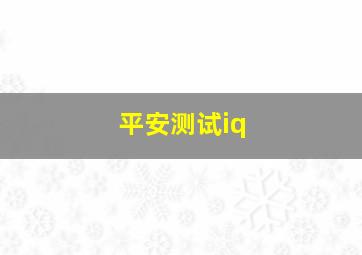 平安测试iq